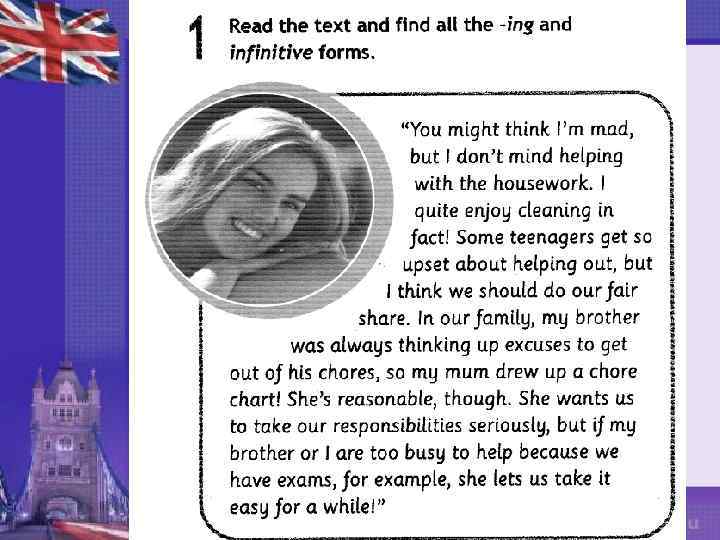 1 Read the text and find all the -ing and infinitive forms.

"You might think I'm mad, but I don't mind helping with the housework. I quite enjoy cleaning in fact! Some teenagers get so upset about helping out, but I think we should do our fair share. In our family, my brother was always thinking up excuses to get out of his chores, so my mum drew up a chore chart! She's reasonable, though. She wants us to take our responsibilities seriously, but if my brother or I are too busy to help because we have exams, for example, she lets us take it easy for a while!"